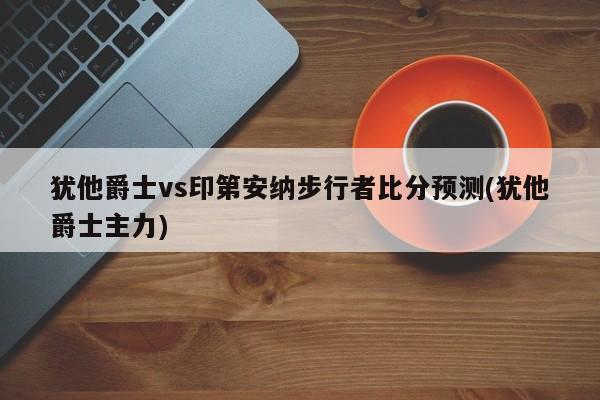 犹他爵士vs印第安纳步行者比分预测(犹他爵士主力)